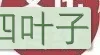 四叶子